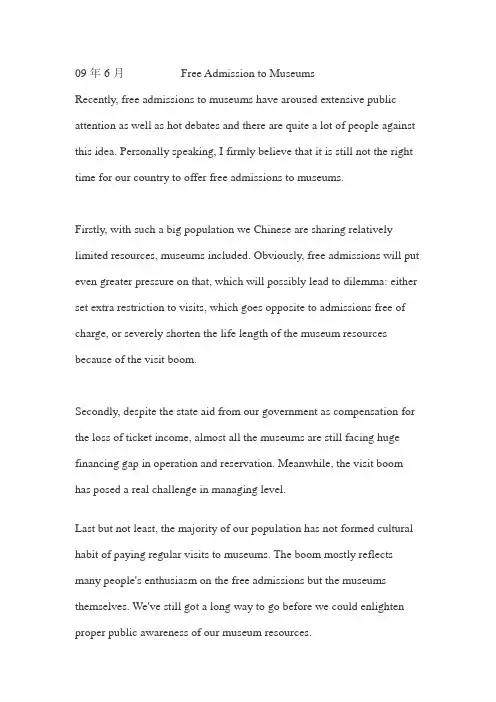 09 年 6 月　　　　Free Admission to Museums

Recently, free admissions to museums have aroused extensive public attention as well as hot debates and there are quite a lot of people against this idea. Personally speaking, I firmly believe that it is still not the right time for our country to offer free admissions to museums.

Firstly, with such a big population we Chinese are sharing relatively limited resources, museums included. Obviously, free admissions will put even greater pressure on that, which will possibly lead to dilemma: either set extra restriction to visits, which goes opposite to admissions free of charge, or severely shorten the life length of the museum resources because of the visit boom.

Secondly, despite the state aid from our government as compensation for the loss of ticket income, almost all the museums are still facing huge financing gap in operation and reservation. Meanwhile, the visit boom has posed a real challenge in managing level.

Last but not least, the majority of our population has not formed cultural habit of paying regular visits to museums. The boom mostly reflects many people's enthusiasm on the free admissions but the museums themselves. We've still got a long way to go before we could enlighten proper public awareness of our museum resources.